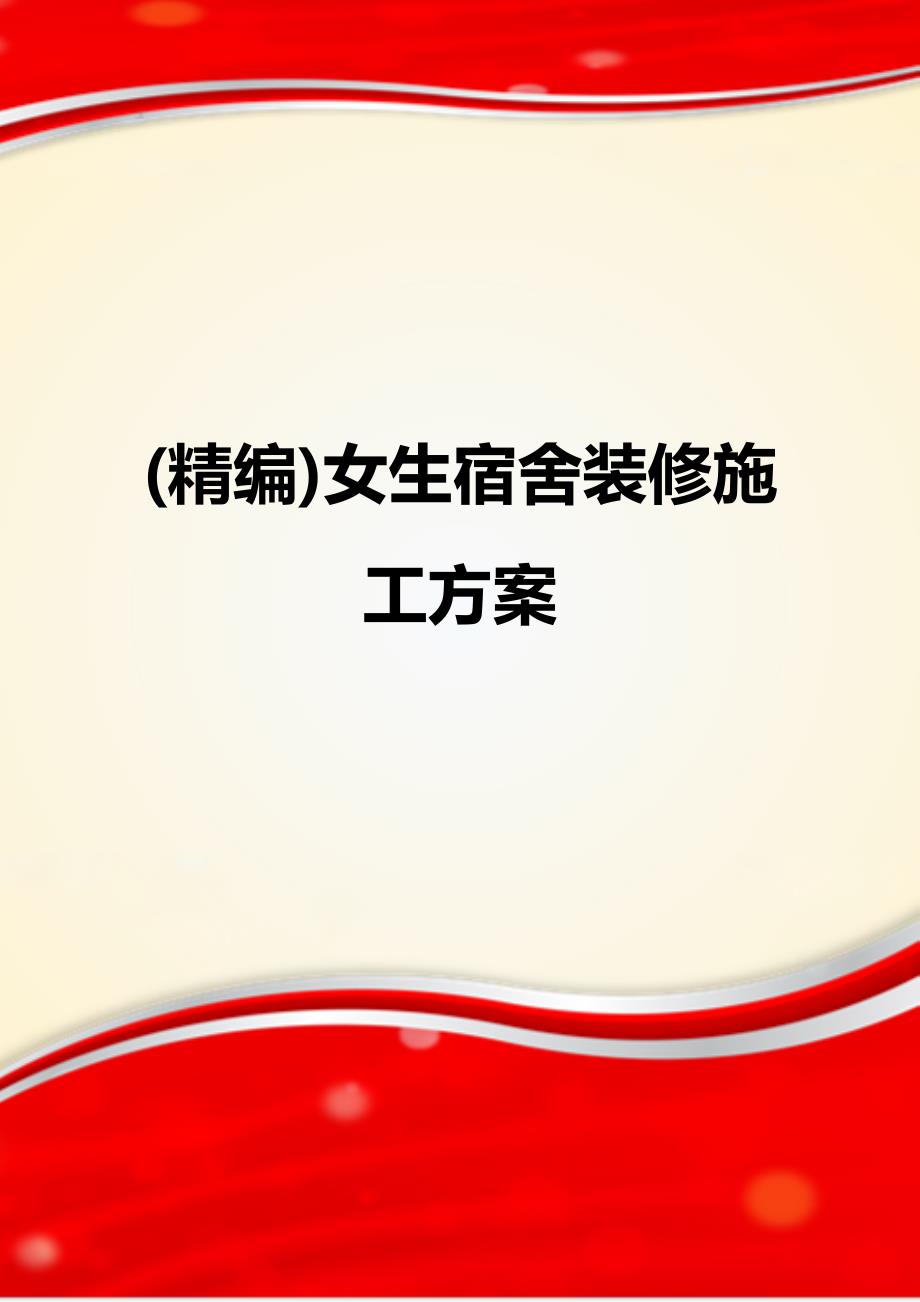 (精编)女生宿舍装修施工方案